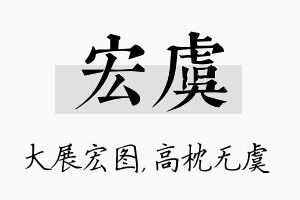 宏虞

大展宏图，高枕无虞